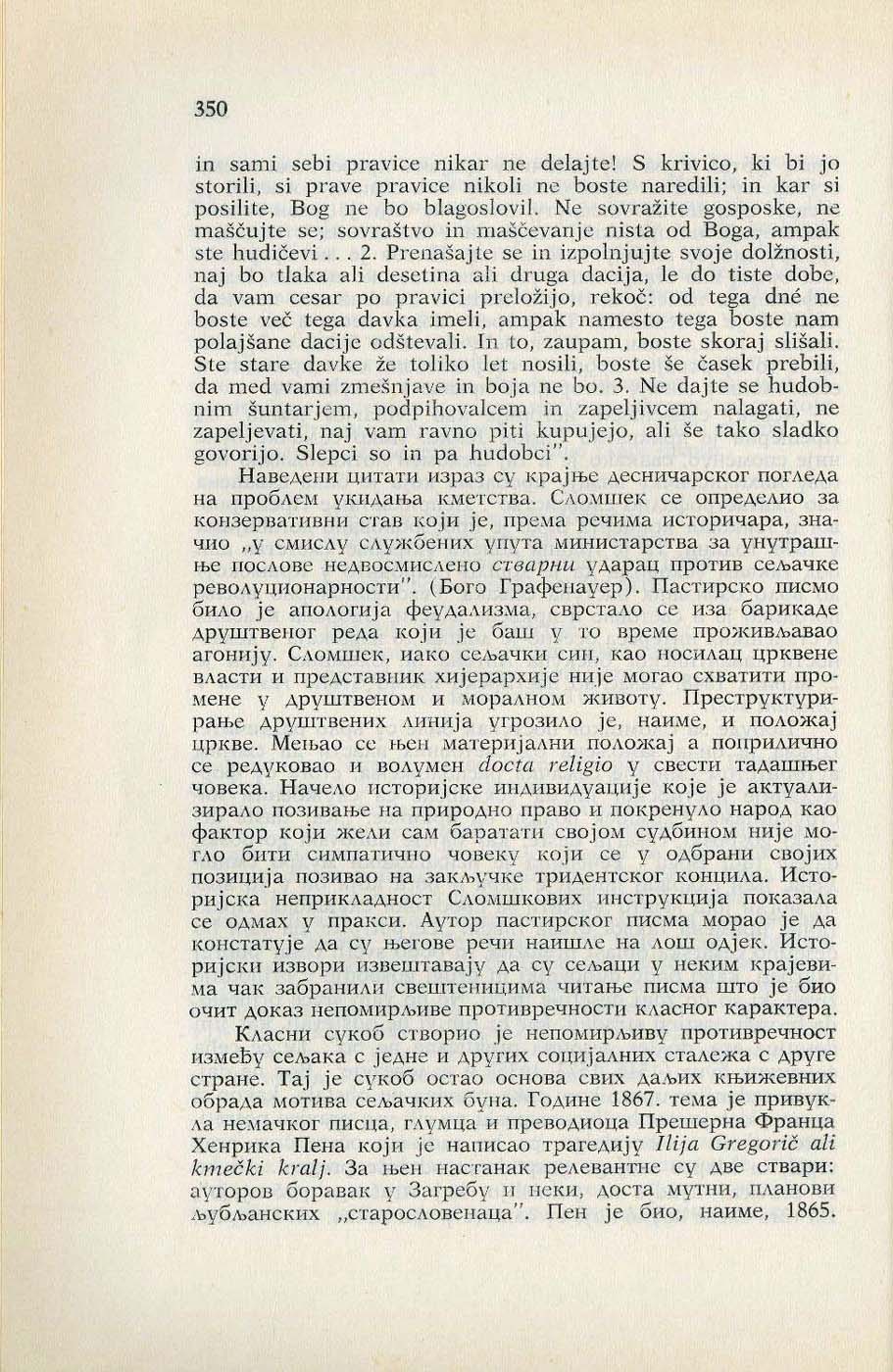 350

in sami sebi pravice nikar ne delajte! S krivico, ki bi jo storili, si prave pravice nikoli ne boste naredili; in kar si posilite, Bog ne bo blagoslovil. Ne sovražite gosposke, ne maščujte se; sovraštvo in maščevanje nista od Boga, ampak ste hudičevi . . . 2. Prenašajte se in izpolnjujte svoje dolžnosti, naj bo tlaka ali desetina ali druga dacija, le do tiste dobe, da vam cesar po pravici preložijo, rekoč: od tega dné ne boste več tega davka imeli, ampak namesto tega boste nam polajšane dacije odštevali. In to, zaupam, boste skoraj slišali. Ste stare davke že toliko let nosili, boste še časek prebili, da med vami zmešnjave in boja ne bo. 3. Ne dajte se hudobnim šuntarjem, podpihovalcem in zapeljivcem nalagati, ne zapeljevati, naj vam ravno piti kupujejo, ali še tako sladko govorijo. Slepci so in pa hudobci".

Наведени цитати израз су крајње десничарског погледа на проблем укидања кметства. Сломшек се определио за конзервативни став који је, према речима историчара, значио „у смислу службених упута министарства за унутрашње послове недвосмислено стварни ударац против сељачке револуционарности". (Бого Графенауер). Пастирско писмо било је апологија феудализма, сврстало се иза барикаде друштвеног реда који је баш у то време проживљавао агонију. Сломшек, иако сељачки син, као носилац црквене власти и представник хијерархије није могао схватити промене у друштвеном и моралном животу. Преструктурирање друштвених линија угрозило је, наиме, и положај цркве. Мењао се њен материјални положај а поприлично се редуковао и волумен docta religio у свести тадашњег човека. Начело историјске индивидуације које је актуализирало позивање на природно право и покренуло народ као фактор који жели сам баратати својом судбином није могло бити симпатично човеку који се у одбрани својих позиција позивао на закључке тридентског концила. Историјска неприкладност Сломшкових инструкција показала се одмах у пракси. Аутор пастирског писма морао је да констатује да су његове речи наишле на лош одјек. Историјски извори извештавају да су сељаци у неким крајевима чак забранили свештеницима читање писма што је био очит доказ непомирљиве противречности класног карактера.

Класни сукоб створио је непомирљиву противречност између сељака с једне и других социјалних сталежа с друге стране. Тај је сукоб остао основа свих даљих књижевних обрада мотива сељачких буна. Године 1867. тема је привукла немачког писца, глумца и преводиоца Прешерна Франца Хенрика Пена који је написао трагедију Ilija Gregorič ali kmečki kralj. За њен настанак релевантне су две ствари: ауторов боравак у Загребу и неки, доста мутни, планови љубљанских „старословенаца". Пен је био, наиме, 1865.